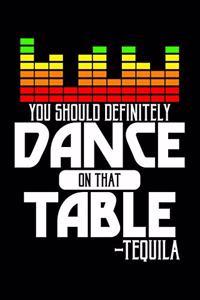 YOU SHOULD DEFINITELY
DANCE
ON THAT
TABLE
-TEQUILA